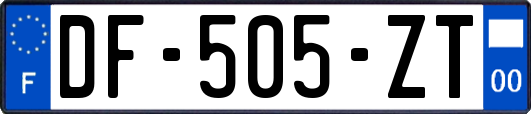 F
DF-505-ZT
00